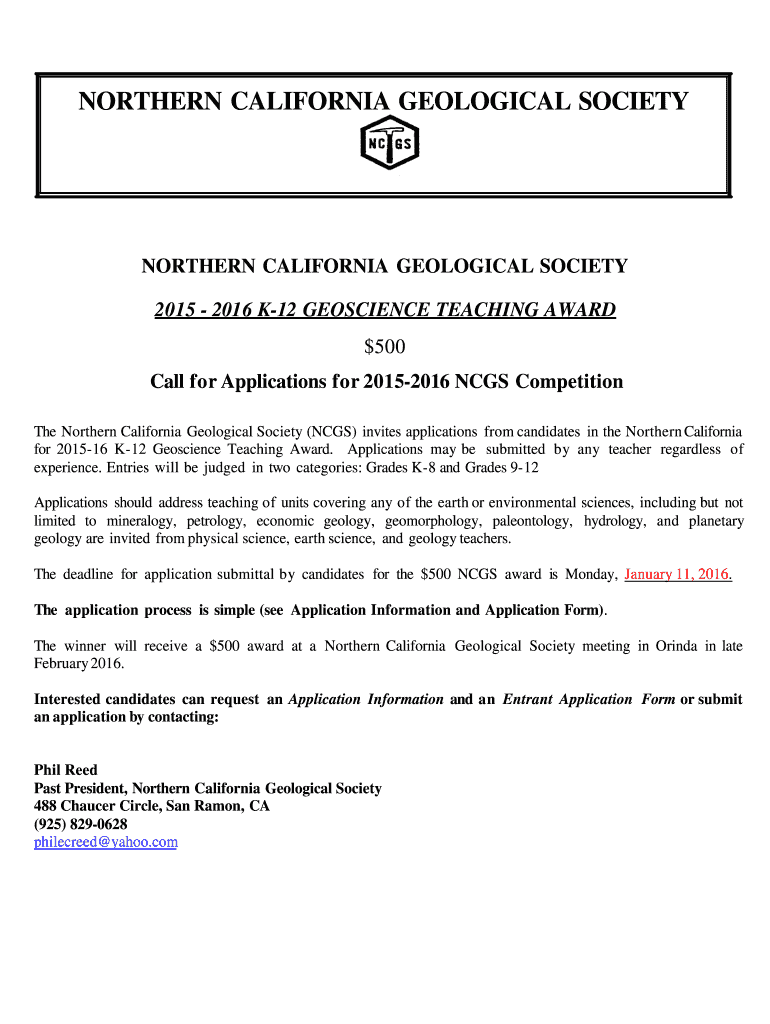 NORTHERN CALIFORNIA GEOLOGICAL SOCIETY

NC GS

NORTHERN CALIFORNIA GEOLOGICAL SOCIETY

2015 - 2016 K-12 GEOSCIENCE TEACHING AWARD

$500

Call for Applications for 2015-2016 NCGS Competition

The Northern California Geological Society (NCGS) invites applications from candidates in the Northern California for 2015-16 K-12 Geoscience Teaching Award. Applications may be submitted by any teacher regardless of experience. Entries will be judged in two categories: Grades K-8 and Grades 9-12

Applications should address teaching of units covering any of the earth or environmental sciences, including but not limited to mineralogy, petrology, economic geology, geomorphology, paleontology, hydrology, and planetary geology are invited from physical science, earth science, and geology teachers.

The deadline for application submittal by candidates for the $500 NCGS award is Monday, January 11, 2016.

The application process is simple (see Application Information and Application Form).

The winner will receive a $500 award at a Northern California Geological Society meeting in Orinda in late February 2016.

Interested candidates can request an Application Information and an Entrant Application Form or submit an application by contacting:

Phil Reed
Past President, Northern California Geological Society
488 Chaucer Circle, San Ramon, CA
(925) 829-0628
philecreed@yahoo.com